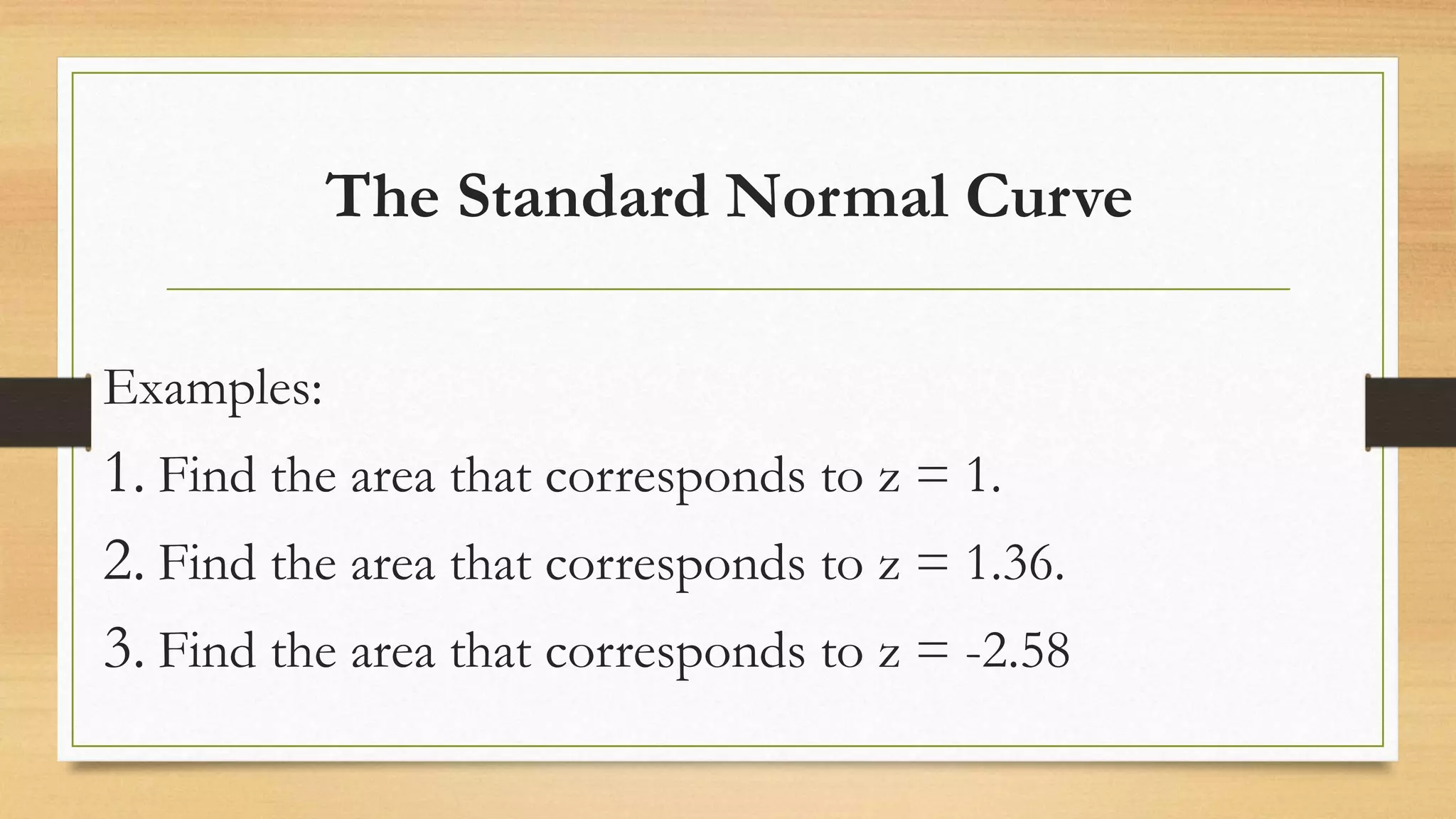 The Standard Normal Curve

Examples:

1. Find the area that corresponds to $z = 1$.

2. Find the area that corresponds to $z = 1.36$.

3. Find the area that corresponds to $z = -2.58$